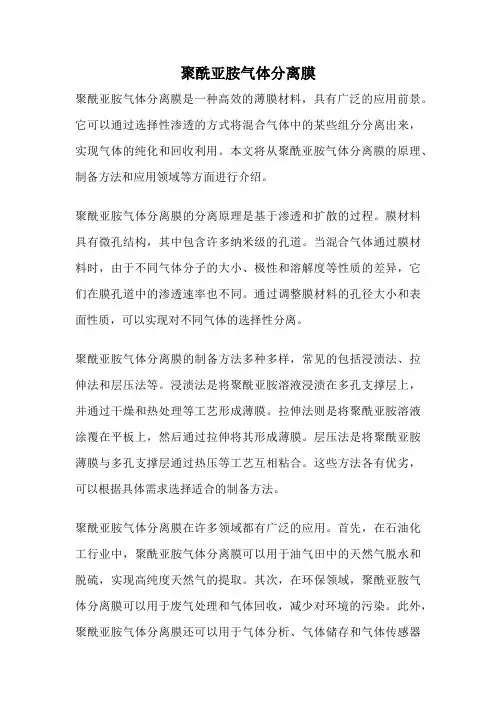 聚酰亚胺气体分离膜

聚酰亚胺气体分离膜是一种高效的薄膜材料，具有广泛的应用前景。它可以通过选择性渗透的方式将混合气体中的某些组分分离出来，实现气体的纯化和回收利用。本文将从聚酰亚胺气体分离膜的原理、制备方法和应用领域等方面进行介绍。

聚酰亚胺气体分离膜的分离原理是基于渗透和扩散的过程。膜材料具有微孔结构，其中包含许多纳米级的孔道。当混合气体通过膜材料时，由于不同气体分子的大小、极性和溶解度等性质的差异，它们在膜孔道中的渗透速率也不同。通过调整膜材料的孔径大小和表面性质，可以实现对不同气体的选择性分离。

聚酰亚胺气体分离膜的制备方法多种多样，常见的包括浸渍法、拉伸法和层压法等。浸渍法是将聚酰亚胺溶液浸渍在多孔支撑层上，并通过干燥和热处理等工艺形成薄膜。拉伸法则是将聚酰亚胺溶液涂覆在平板上，然后通过拉伸将其形成薄膜。层压法是将聚酰亚胺薄膜与多孔支撑层通过热压等工艺互相粘合。这些方法各有优劣，可以根据具体需求选择适合的制备方法。

聚酰亚胺气体分离膜在许多领域都有广泛的应用。首先，在石油化工行业中，聚酰亚胺气体分离膜可以用于油气田中的天然气脱水和脱硫，实现高纯度天然气的提取。其次，在环保领域，聚酰亚胺气体分离膜可以用于废气处理和气体回收，减少对环境的污染。此外，聚酰亚胺气体分离膜还可以用于气体分析、气体储存和气体传感器